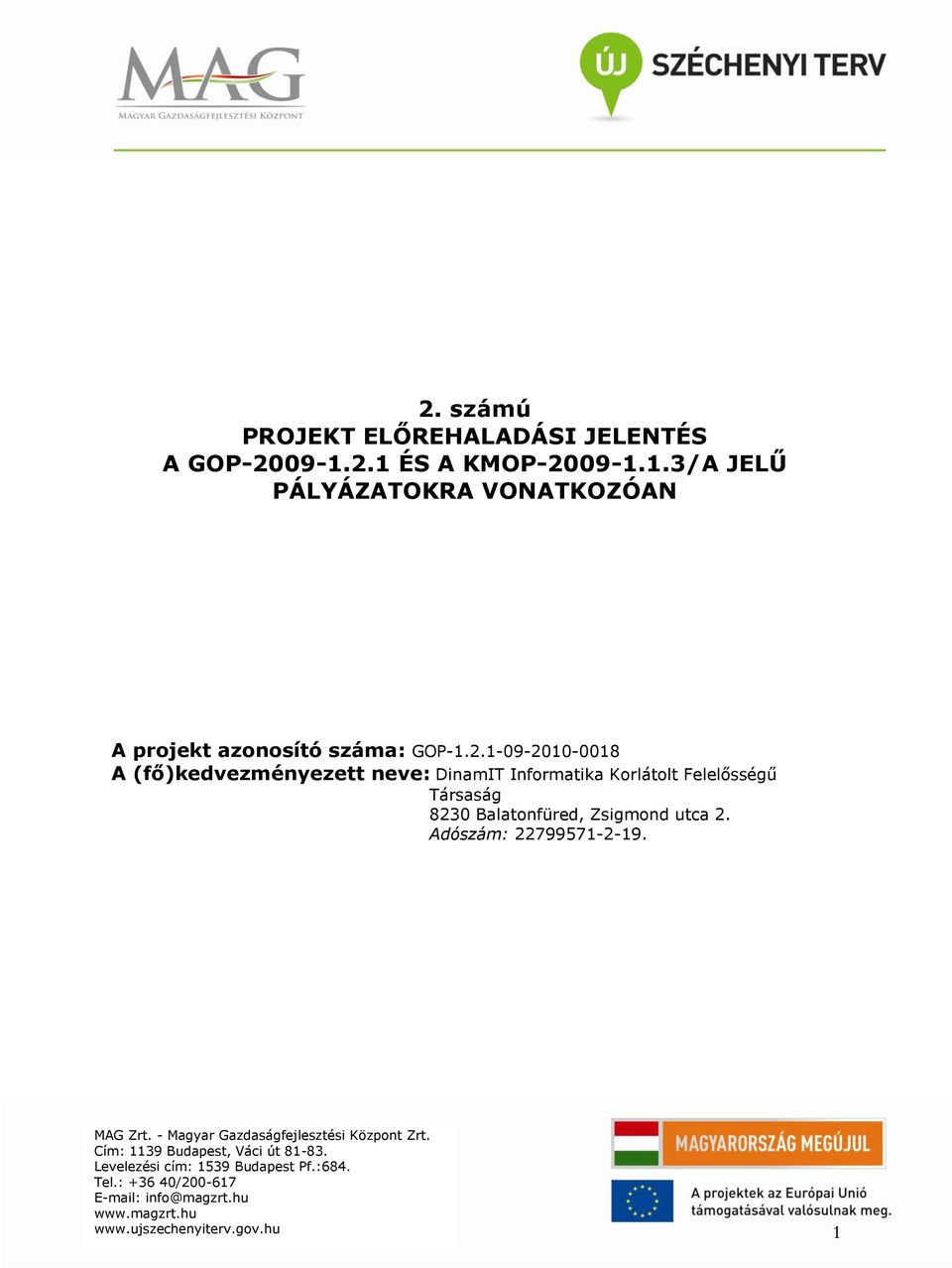 MAG
MAGYAR GAZDASÁGFEJLESZTÉSI KÖZPONT

ÚJ SZÉCHENYI TERV

2. számú
PROJEKT ELŐREHALADÁSI JELENTÉS
A GOP-2009-1.2.1 ÉS A KMOP-2009-1.1.3/A JELŰ PÁLYÁZATOKRA VONATKOZÓAN

A projekt azonosító száma: GOP-1.2.1-09-2010-0018
A (fő)kedvezményezett neve: DinamIT Informatika Korlátolt Felelősségű Társaság
8230 Balatonfüred, Zsigmond utca 2.
Adószám: 22799571-2-19.

MAG Zrt. - Magyar Gazdaságfejlesztési Központ Zrt.
Cím: 1139 Budapest, Váci út 81-83.
Levelezési cím: 1539 Budapest Pf.:684.
Tel.: +36 40/200-617
E-mail: info@magzrt.hu
www.magzrt.hu
www.ujszechenyiterv.gov.hu

MAGYARORSZÁG MEGÚJUL

A projektek az Európai Unió támogatásával valósulnak meg.

1